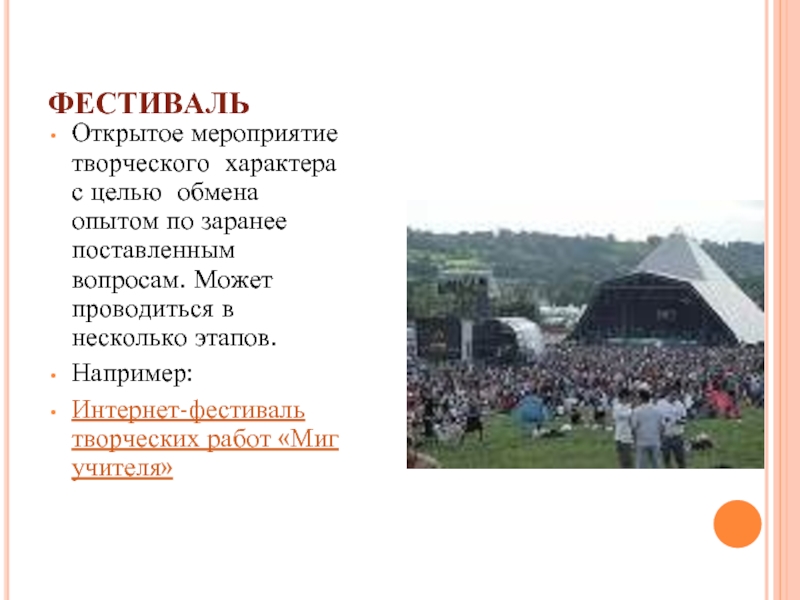 ФЕСТИВАЛЬ

• Открытое мероприятие творческого характера с целью обмена опытом по заранее поставленным вопросам. Может проводиться в несколько этапов.
• Например:
• Интернет-фестиваль творческих работ «Миг учителя»